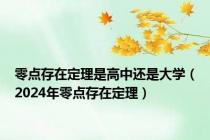 零点存在定理是高中还是大学（2024年零点存在定理）